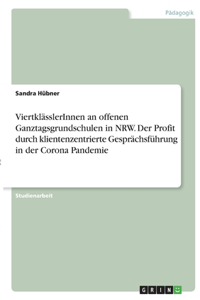 Pädagogik

Sandra Hübner

ViertklässlerInnen an offenen Ganztagsgrundschulen in NRW. Der Profit durch klientenzentrierte Gesprächsführung in der Corona Pandemie

Studienarbeit

GRIN